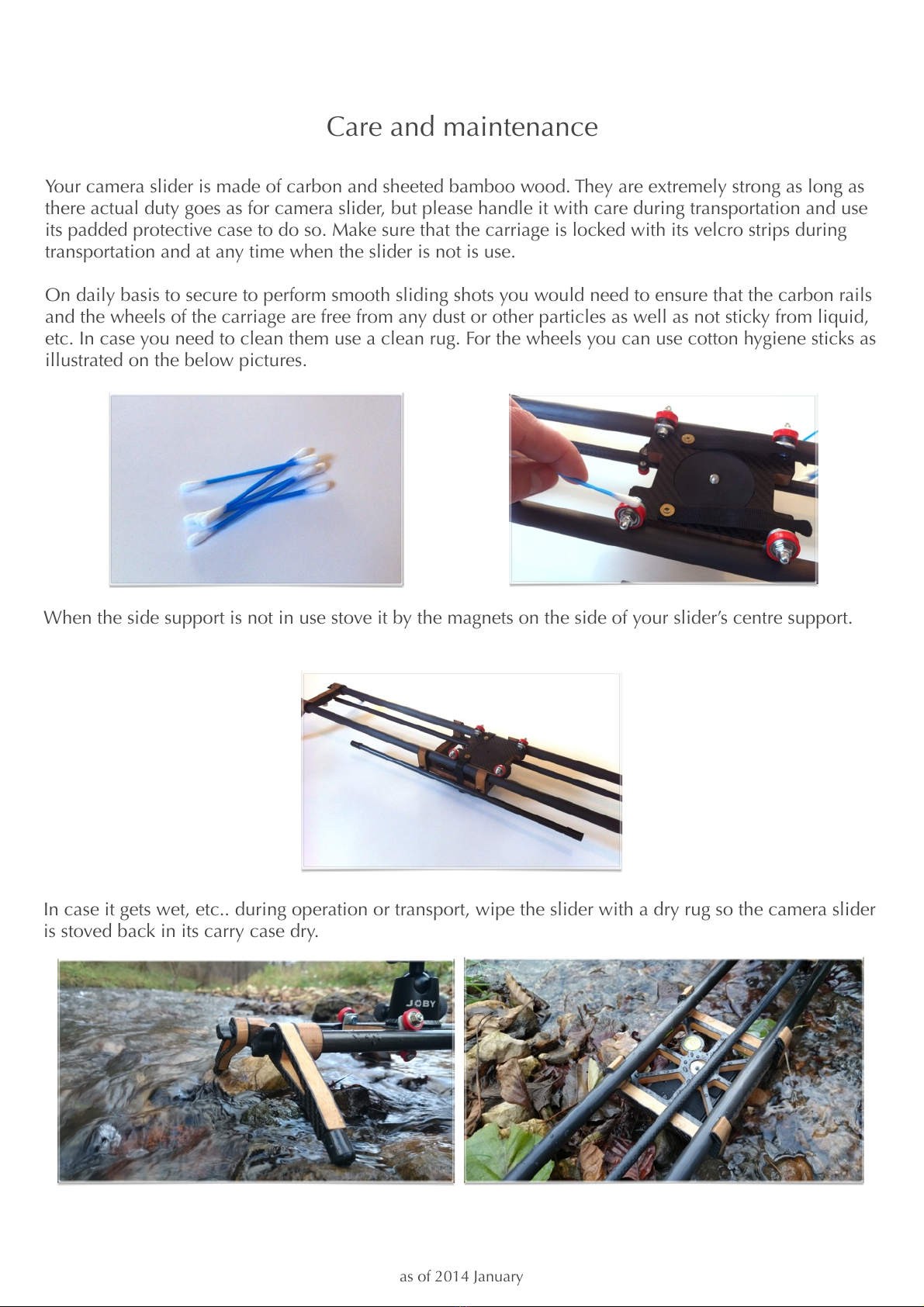 Care and maintenance

Your camera slider is made of carbon and sheeted bamboo wood. They are extremely strong as long as there actual duty goes as for camera slider, but please handle it with care during transportation and use its padded protective case to do so. Make sure that the carriage is locked with its velcro strips during transportation and at any time when the slider is not is use.

On daily basis to secure to perform smooth sliding shots you would need to ensure that the carbon rails and the wheels of the carriage are free from any dust or other particles as well as not sticky from liquid, etc. In case you need to clean them use a clean rug. For the wheels you can use cotton hygiene sticks as illustrated on the below pictures.

When the side support is not in use stove it by the magnets on the side of your slider's centre support.

In case it gets wet, etc.. during operation or transport, wipe the slider with a dry rug so the camera slider is stoved back in its carry case dry.

JOBY

as of 2014 January